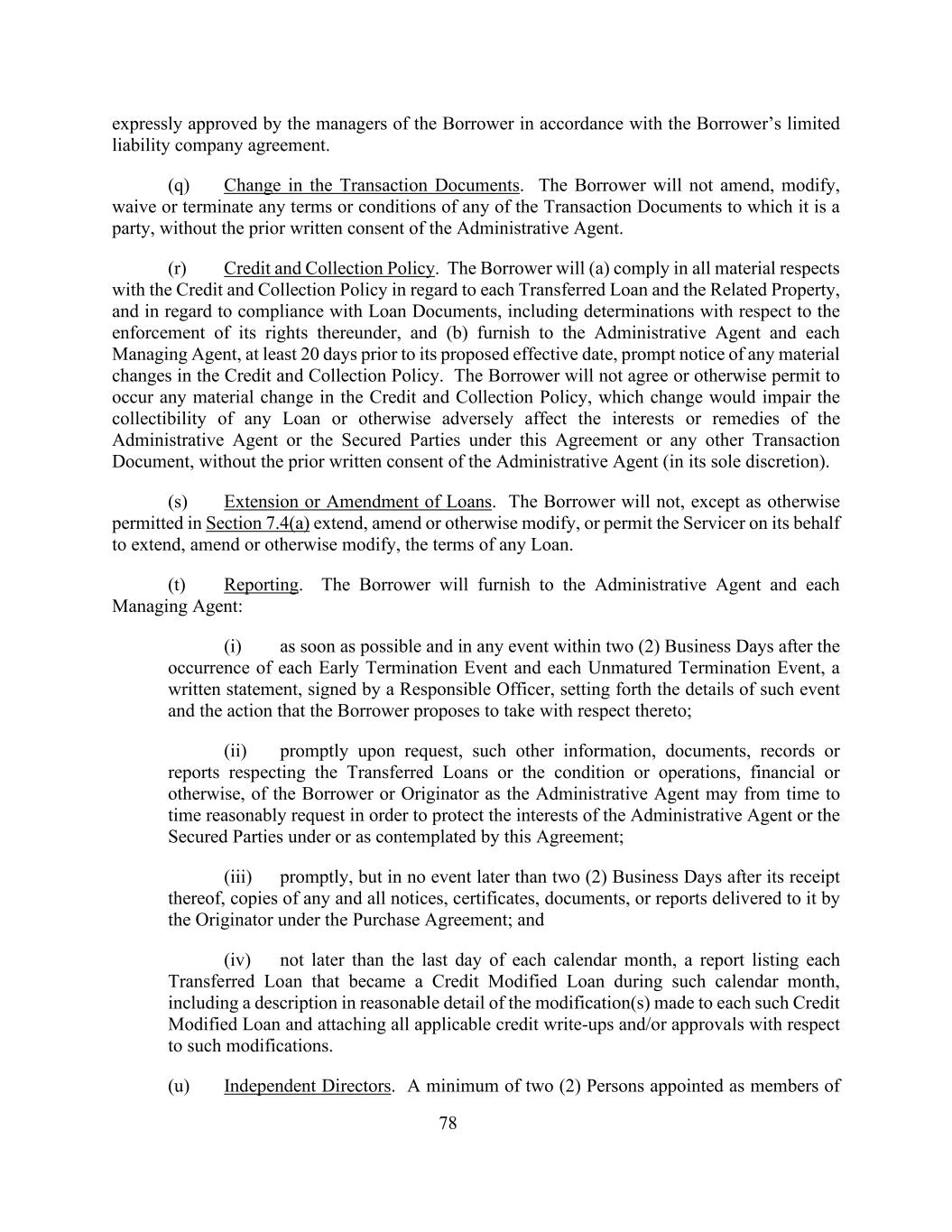 expressly approved by the managers of the Borrower in accordance with the Borrower's limited liability company agreement.

(q) Change in the Transaction Documents. The Borrower will not amend, modify, waive or terminate any terms or conditions of any of the Transaction Documents to which it is a party, without the prior written consent of the Administrative Agent.

(r) Credit and Collection Policy. The Borrower will (a) comply in all material respects with the Credit and Collection Policy in regard to each Transferred Loan and the Related Property, and in regard to compliance with Loan Documents, including determinations with respect to the enforcement of its rights thereunder, and (b) furnish to the Administrative Agent and each Managing Agent, at least 20 days prior to its proposed effective date, prompt notice of any material changes in the Credit and Collection Policy. The Borrower will not agree or otherwise permit to occur any material change in the Credit and Collection Policy, which change would impair the collectibility of any Loan or otherwise adversely affect the interests or remedies of the Administrative Agent or the Secured Parties under this Agreement or any other Transaction Document, without the prior written consent of the Administrative Agent (in its sole discretion).

(s) Extension or Amendment of Loans. The Borrower will not, except as otherwise permitted in Section 7.4(a) extend, amend or otherwise modify, or permit the Servicer on its behalf to extend, amend or otherwise modify, the terms of any Loan.

(t) Reporting. The Borrower will furnish to the Administrative Agent and each Managing Agent:

(i) as soon as possible and in any event within two (2) Business Days after the occurrence of each Early Termination Event and each Unmatured Termination Event, a written statement, signed by a Responsible Officer, setting forth the details of such event and the action that the Borrower proposes to take with respect thereto;

(ii) promptly upon request, such other information, documents, records or reports respecting the Transferred Loans or the condition or operations, financial or otherwise, of the Borrower or Originator as the Administrative Agent may from time to time reasonably request in order to protect the interests of the Administrative Agent or the Secured Parties under or as contemplated by this Agreement;

(iii) promptly, but in no event later than two (2) Business Days after its receipt thereof, copies of any and all notices, certificates, documents, or reports delivered to it by the Originator under the Purchase Agreement; and

(iv) not later than the last day of each calendar month, a report listing each Transferred Loan that became a Credit Modified Loan during such calendar month, including a description in reasonable detail of the modification(s) made to each such Credit Modified Loan and attaching all applicable credit write-ups and/or approvals with respect to such modifications.

(u) Independent Directors. A minimum of two (2) Persons appointed as members of

78